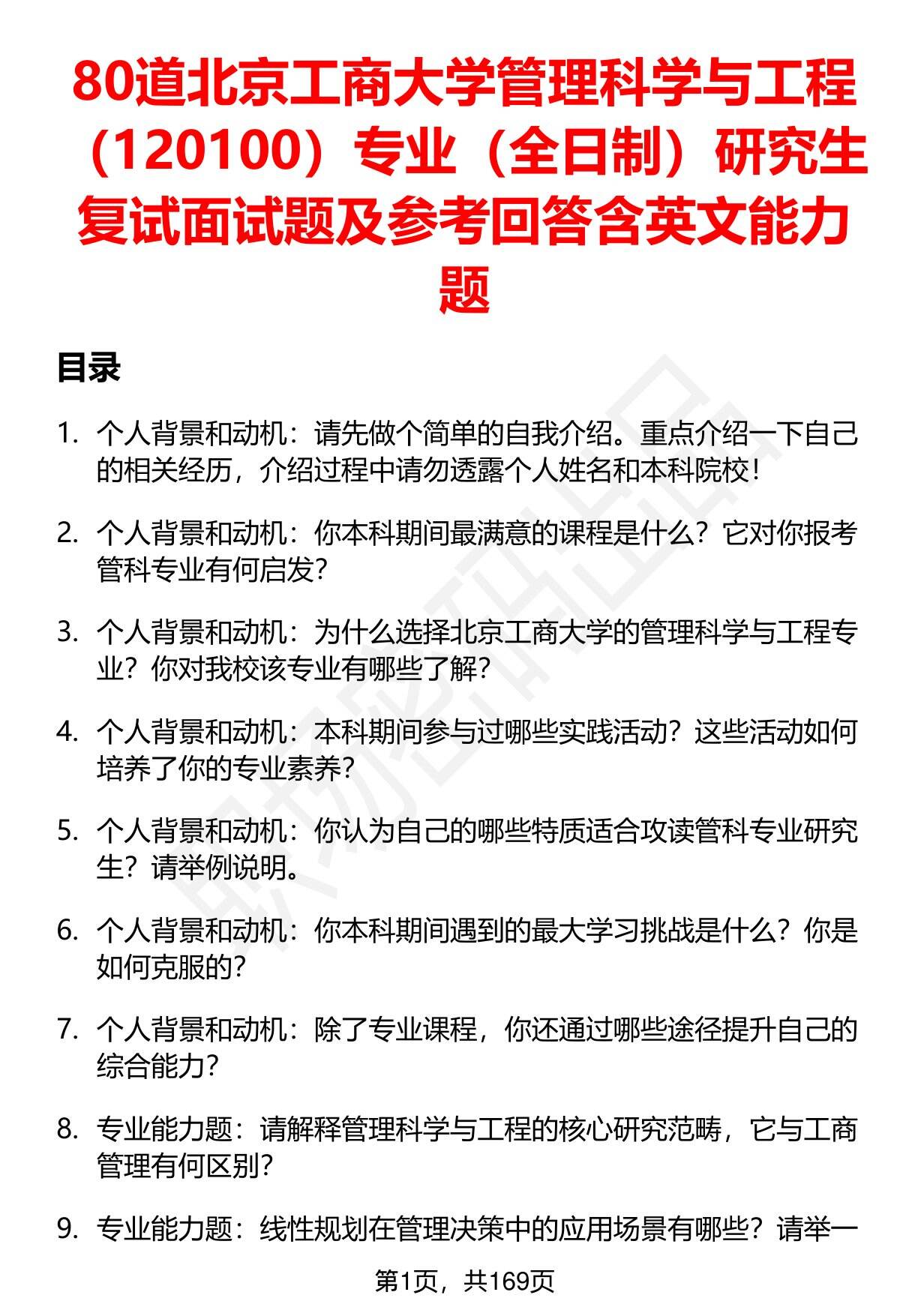 80道北京工商大学管理科学与工程（120100）专业（全日制）研究生复试面试题及参考回答含英文能力题

目录

1. 个人背景和动机：请先做个简单的自我介绍。重点介绍一下自己的相关经历，介绍过程中请勿透露个人姓名和本科院校！

2. 个人背景和动机：你本科期间最满意的课程是什么？它对你报考管科专业有何启发？

3. 个人背景和动机：为什么选择北京工商大学的管理科学与工程专业？你对我校该专业有哪些了解？

4. 个人背景和动机：本科期间参与过哪些实践活动？这些活动如何培养了你的专业素养？

5. 个人背景和动机：你认为自己的哪些特质适合攻读管科专业研究生？请举例说明。

6. 个人背景和动机：你本科期间遇到的最大学习挑战是什么？你是如何克服的？

7. 个人背景和动机：除了专业课程，你还通过哪些途径提升自己的综合能力？

8. 专业能力题：请解释管理科学与工程的核心研究范畴，它与工商管理有何区别？

9. 专业能力题：线性规划在管理决策中的应用场景有哪些？请举一

第1页，共169页